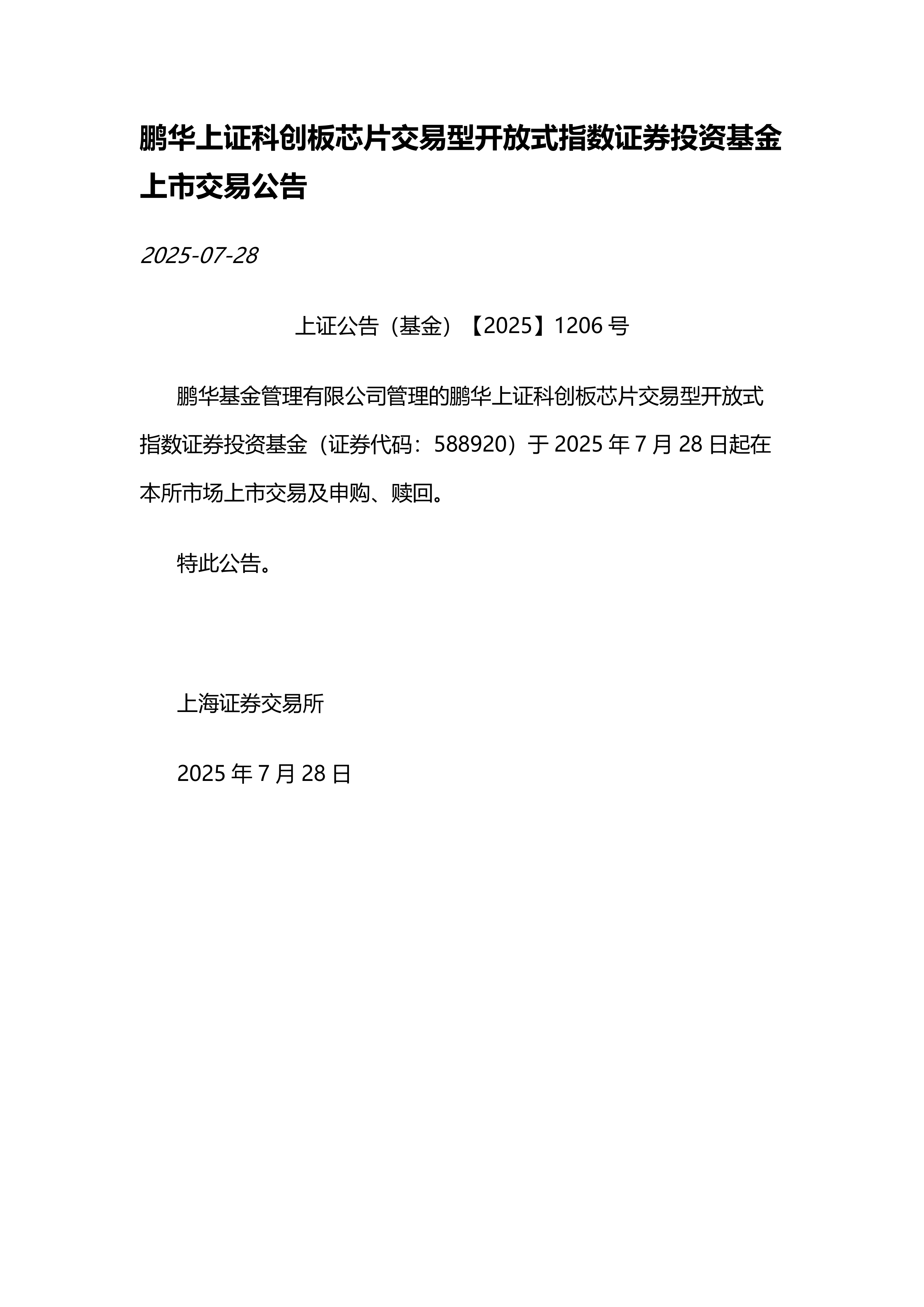 鹏华上证科创板芯片交易型开放式指数证券投资基金上市交易公告

2025-07-28

上证公告（基金）【2025】1206 号

鹏华基金管理有限公司管理的鹏华上证科创板芯片交易型开放式指数证券投资基金（证券代码：588920）于 2025 年 7 月 28 日起在本所市场上市交易及申购、赎回。

特此公告。

上海证券交易所

2025 年 7 月 28 日